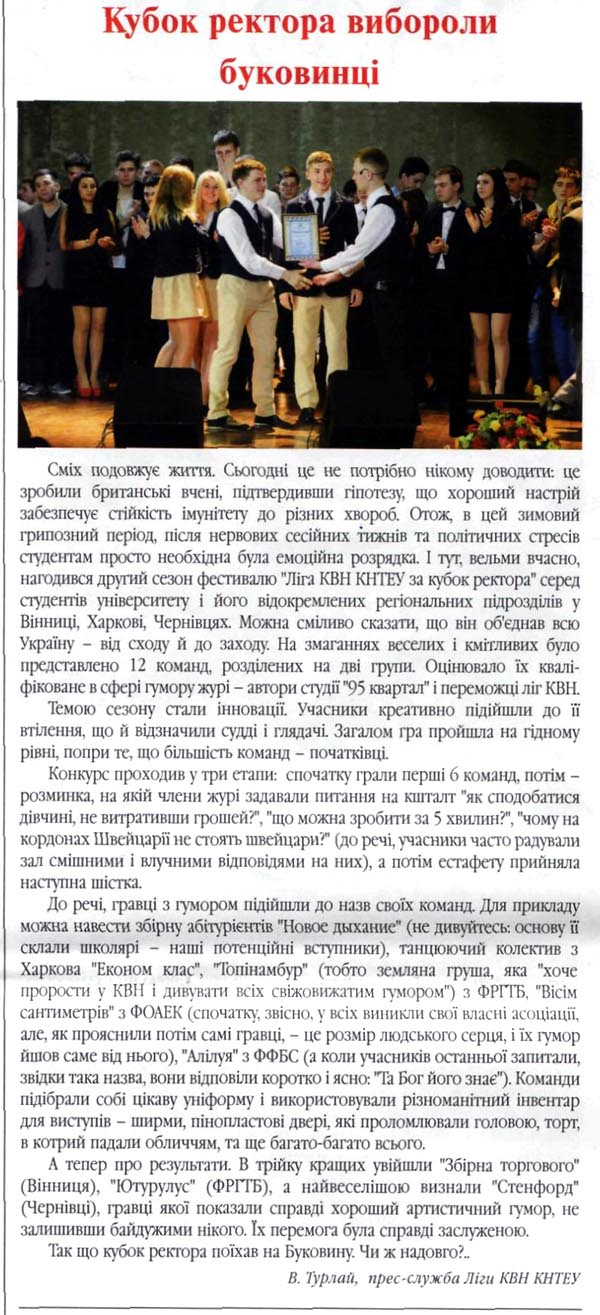 Кубок ректора вибороли буковинці

Сміх подовжує життя. Сьогодні це не потрібно нікому доводити: це зробили британські вчені, підтвердивши гіпотезу, що хороший настрій забезпечує стійкість імунітету до різних хвороб. Отож, в цей зимовий грипозний період, після нервових сесійних тижнів та політичних стресів студентам просто необхідна була емоційна розрядка. І тут, вельми вчасно, нагодився другий сезон фестивалю "Ліга КВН КНТЕУ за кубок ректора" серед студентів університету і його відокремлених регіональних підрозділів у Вінниці, Харкові, Чернівцях. Можна сміливо сказати, що він об'єднав всю Україну – від сходу й до заходу. На змаганнях веселих і кмітливих було представлено 12 команд, розділених на дві групи. Оцінювало їх кваліфіковане в сфері гумору журі – автори студії "95 квартал" і переможці ліг КВН.

Темою сезону стали інновації. Учасники креативно підійшли до її втілення, що й відзначили судді і глядачі. Загалом гра пройшла на гідному рівні, попри те, що більшість команд – початківці.

Конкурс проходив у три етапи: спочатку грали перші 6 команд, потім – розминка, на якій члени журі задавали питання на кшталт "як сподобатися дівчині, не витративши грошей?", "що можна зробити за 5 хвилин?", "чому на кордонах Швейцарії не стоять швейцари?" (до речі, учасники часто радували зал смішними і влучними відповідями на них), а потім естафету прийняла наступна шістка.

До речі, гравці з гумором підійшли до назв своїх команд. Для прикладу можна навести збірну абітурієнтів "Новое дыхание" (не дивуйтесь: основу її склали школярі – наші потенційні вступники), танцюючий колектив з Харкова "Економ клас", "Топінамбур" (тобто земляна груша, яка "хоче прорости у КВН і дивувати всіх свіжовижатим гумором") з ФРГТБ, "Вісім сантиметрів" з ФОАЕК (спочатку, звісно, у всіх виникли свої власні асоціації, але, як прояснили потім самі гравці, – це розмір людського серця, і їх гумор йшов саме від нього), "Алілуя" з ФФБС (а коли учасників останньої запитали, звідки така назва, вони відповіли коротко і ясно: "Та Бог його знає"). Команди підібрали собі цікаву уніформу і використовували різноманітний інвентар для виступів – ширми, пінопластові двері, які проломлювали головою, торт, в котрий падали обличчям, та ще багато-багато всього.

А тепер про результати. В трійку кращих увійшли "Збірна торгового" (Вінниця), "Ютурулус" (ФРГТБ), а найвеселішою визнали "Стенфорд" (Чернівці), гравці якої показали справді хороший артистичний гумор, не залишивши байдужими нікого. Їх перемога була справді заслуженою.

Так що кубок ректора поїхав на Буковину. Чи ж надовго?..

В. Турлай, прес-служба Ліги КВН КНТЕУ